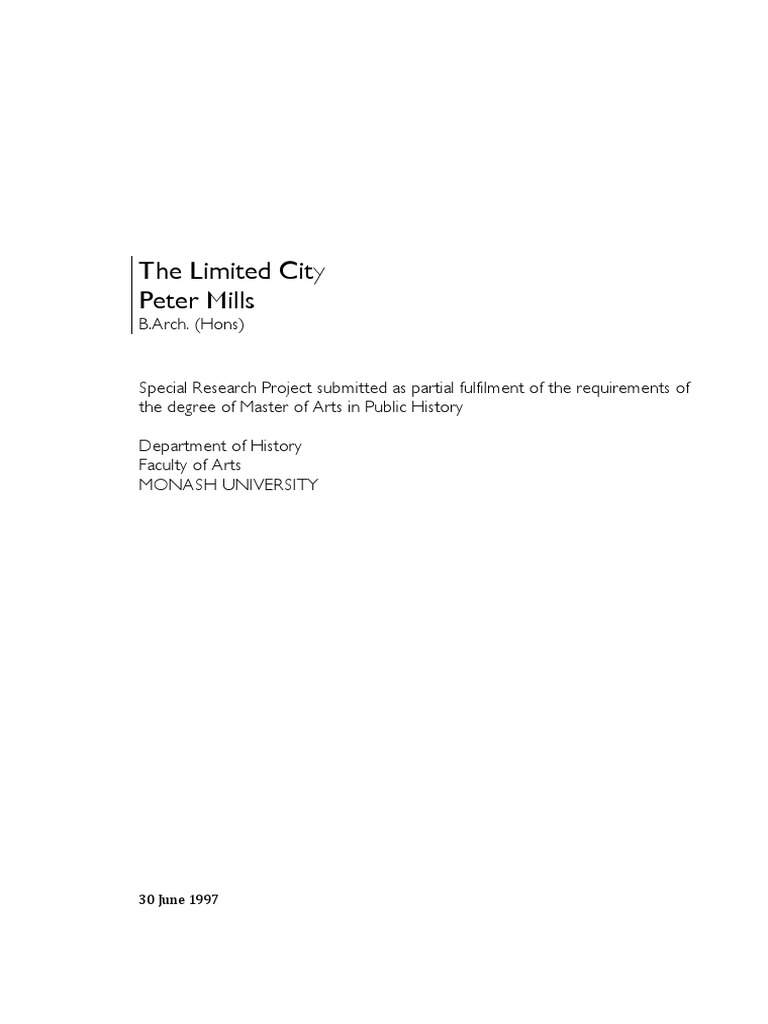 The Limited City
Peter Mills
B.Arch. (Hons)

Special Research Project submitted as partial fulfilment of the requirements of the degree of Master of Arts in Public History

Department of History
Faculty of Arts
MONASH UNIVERSITY

30 June 1997